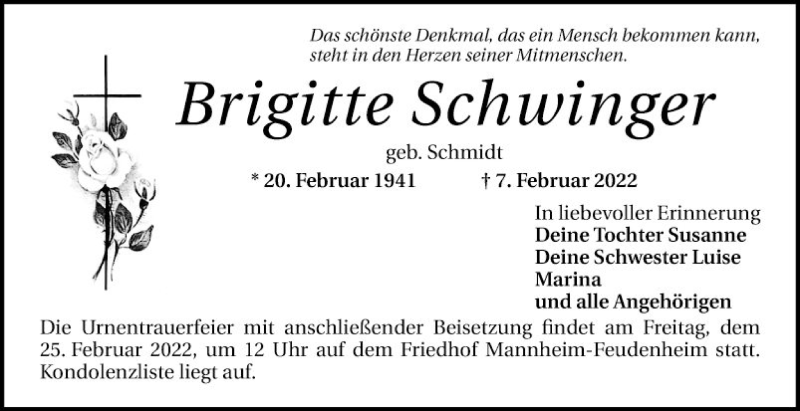 Das schönste Denkmal, das ein Mensch bekommen kann, steht in den Herzen seiner Mitmenschen.

Brigitte Schwinger

geb. Schmidt

* 20. Februar 1941 † 7. Februar 2022

In liebevoller Erinnerung
Deine Tochter Susanne
Deine Schwester Luise
Marina
und alle Angehörigen

Die Urnentrauerfeier mit anschließender Beisetzung findet am Freitag, dem 25. Februar 2022, um 12 Uhr auf dem Friedhof Mannheim-Feudenheim statt. Kondolenzliste liegt auf.